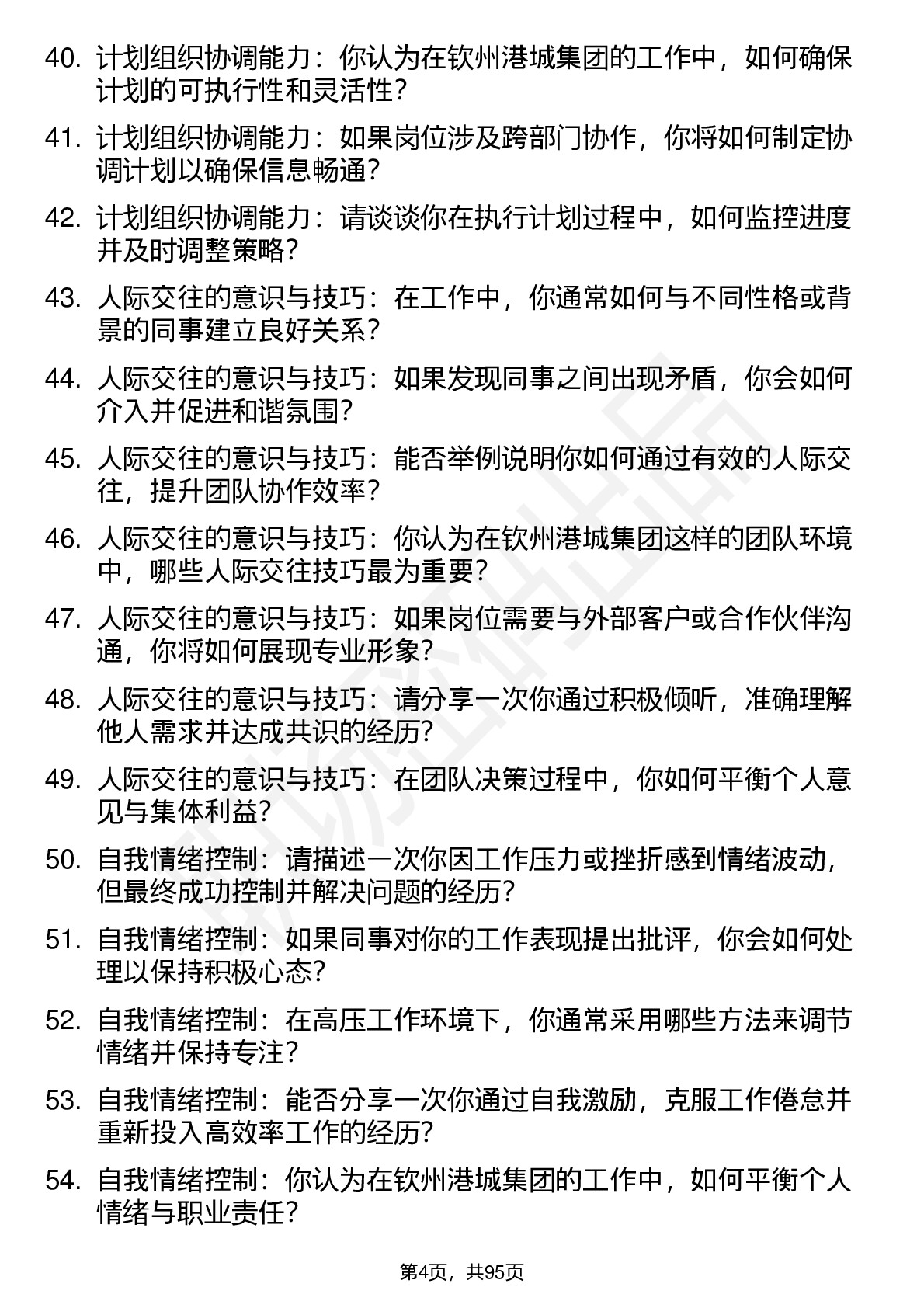 40. 计划组织协调能力：你认为在钦州港城集团的工作中，如何确保计划的可执行性和灵活性？

41. 计划组织协调能力：如果岗位涉及跨部门协作，你将如何制定协调计划以确保信息畅通？

42. 计划组织协调能力：请谈谈你在执行计划过程中，如何监控进度并及时调整策略？

43. 人际交往的意识与技巧：在工作中，你通常如何与不同性格或背景的同事建立良好关系？

44. 人际交往的意识与技巧：如果发现同事之间出现矛盾，你会如何介入并促进和谐氛围？

45. 人际交往的意识与技巧：能否举例说明你如何通过有效的人际交往，提升团队协作效率？

46. 人际交往的意识与技巧：你认为在钦州港城集团这样的团队环境中，哪些人际交往技巧最为重要？

47. 人际交往的意识与技巧：如果岗位需要与外部客户或合作伙伴沟通，你将如何展现专业形象？

48. 人际交往的意识与技巧：请分享一次你通过积极倾听，准确理解他人需求并达成共识的经历？

49. 人际交往的意识与技巧：在团队决策过程中，你如何平衡个人意见与集体利益？

50. 自我情绪控制：请描述一次你因工作压力或挫折感到情绪波动，但最终成功控制并解决问题的经历？

51. 自我情绪控制：如果同事对你的工作表现提出批评，你会如何处理以保持积极心态？

52. 自我情绪控制：在高压工作环境下，你通常采用哪些方法来调节情绪并保持专注？

53. 自我情绪控制：能否分享一次你通过自我激励，克服工作倦怠并重新投入高效率工作的经历？

54. 自我情绪控制：你认为在钦州港城集团的工作中，如何平衡个人情绪与职业责任？

第4页，共95页